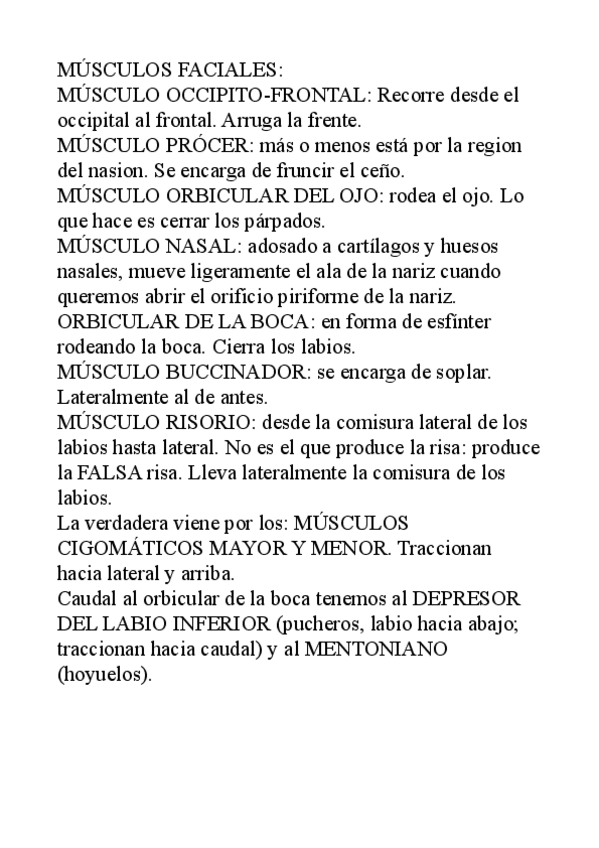 MÚSCULOS FACIALES:
MÚSCULO OCCIPITO-FRONTAL: Recorre desde el occipital al frontal. Arruga la frente.
MÚSCULO PRÓCER: más o menos está por la region del nasion. Se encarga de fruncir el ceño.
MÚSCULO ORBICULAR DEL OJO: rodea el ojo. Lo que hace es cerrar los párpados.
MÚSCULO NASAL: adosado a cartílagos y huesos nasales, mueve ligeramente el ala de la nariz cuando queremos abrir el orificio piriforme de la nariz.
ORBICULAR DE LA BOCA: en forma de esfínter rodeando la boca. Cierra los labios.
MÚSCULO BUCCINADOR: se encarga de soplar. Lateralmente al de antes.
MÚSCULO RISORIO: desde la comisura lateral de los labios hasta lateral. No es el que produce la risa: produce la FALSA risa. Lleva lateralmente la comisura de los labios.
La verdadera viene por los: MÚSCULOS CIGOMÁTICOS MAYOR Y MENOR. Traccionan hacia lateral y arriba.
Caudal al orbicular de la boca tenemos al DEPRESOR DEL LABIO INFERIOR (pucheros, labio hacia abajo; traccionan hacia caudal) y al MENTONIANO (hoyuelos).